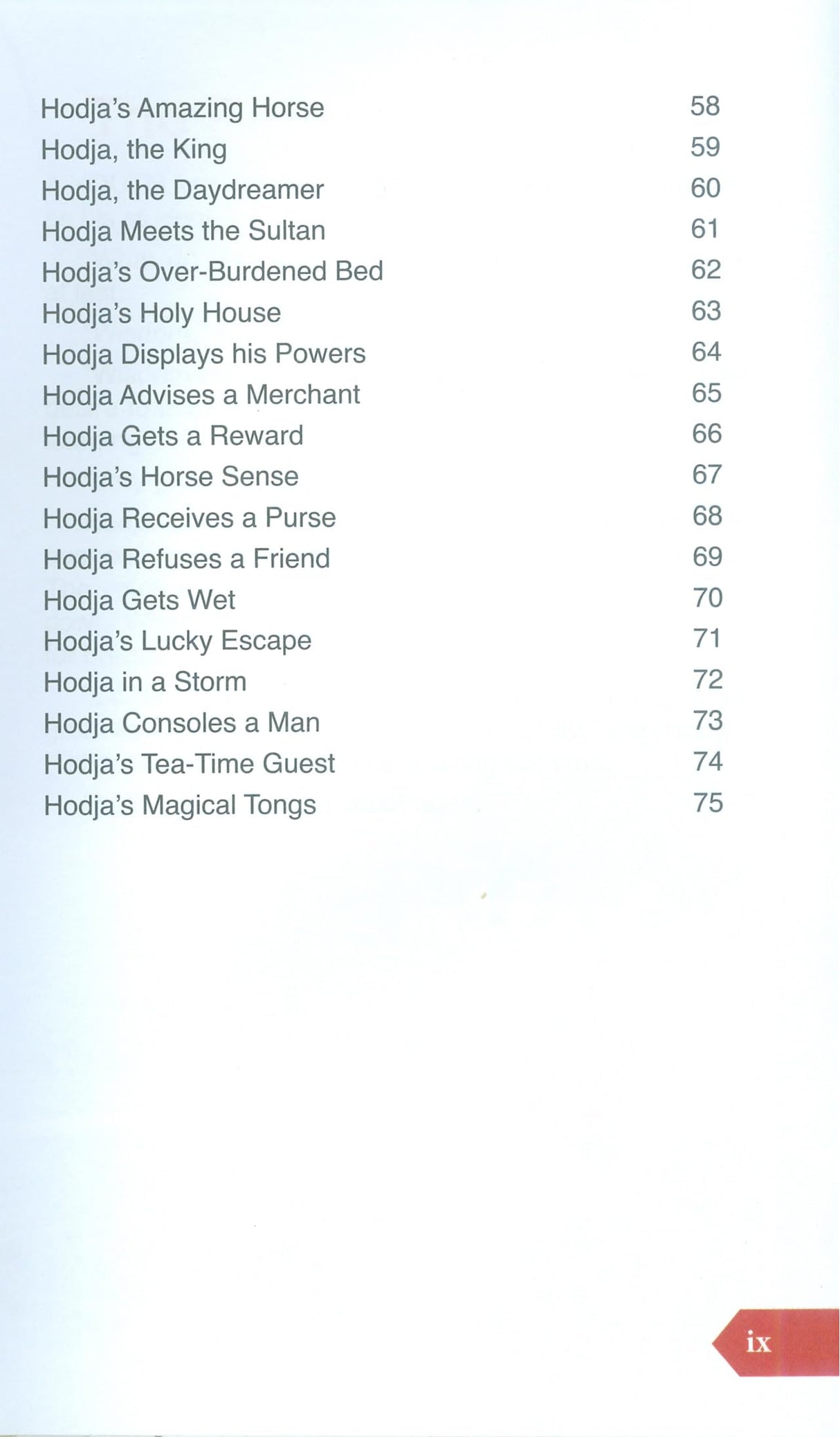 Hodja's Amazing Horse 58
Hodja, the King 59
Hodja, the Daydreamer 60
Hodja Meets the Sultan 61
Hodja's Over-Burdened Bed 62
Hodja's Holy House 63
Hodja Displays his Powers 64
Hodja Advises a Merchant 65
Hodja Gets a Reward 66
Hodja's Horse Sense 67
Hodja Receives a Purse 68
Hodja Refuses a Friend 69
Hodja Gets Wet 70
Hodja's Lucky Escape 71
Hodja in a Storm 72
Hodja Consoles a Man 73
Hodja's Tea-Time Guest 74
Hodja's Magical Tongs 75

ix